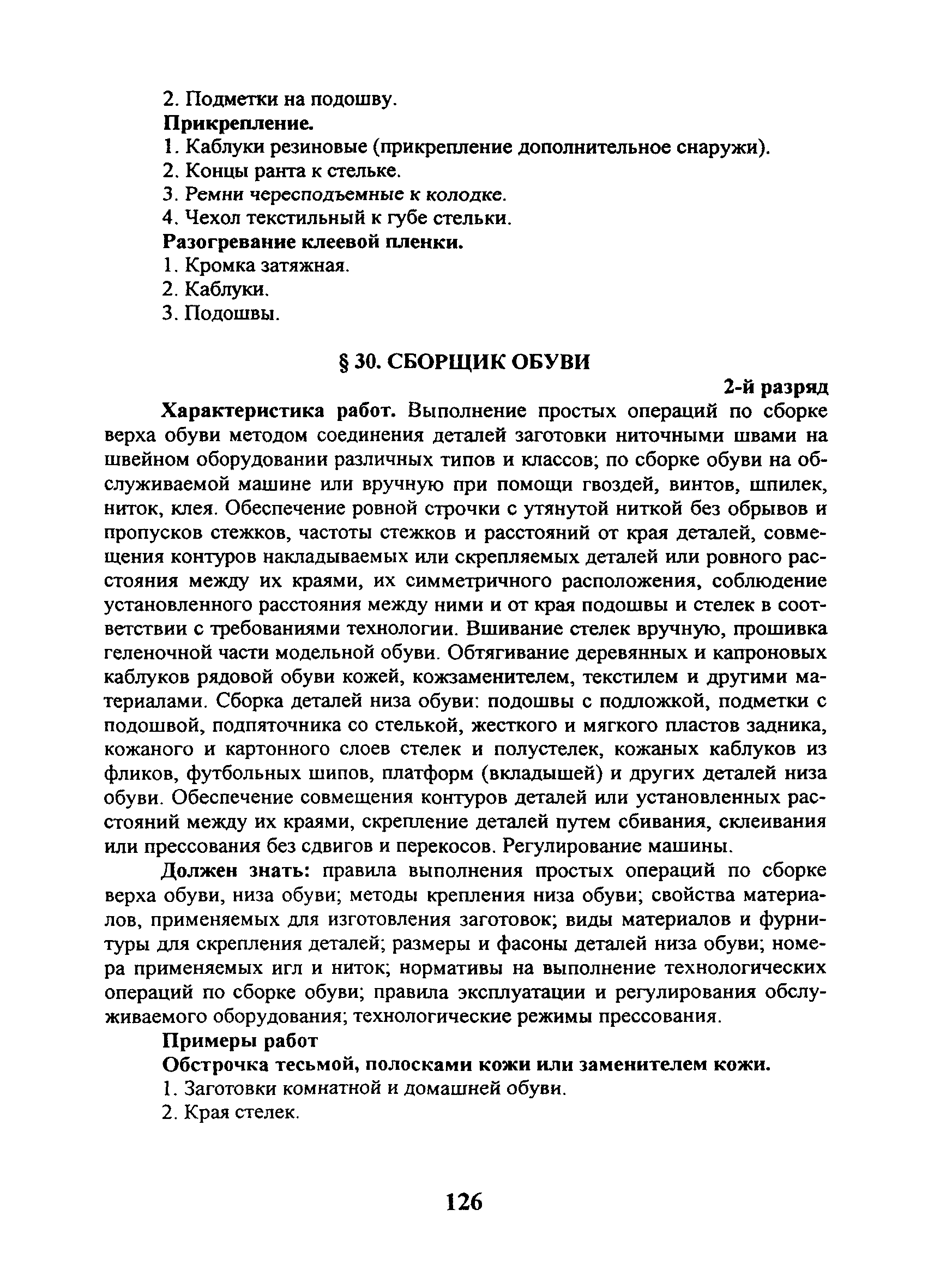 2. Подметки на подошву.
Прикрепление.
1. Каблуки резиновые (прикрепление дополнительное снаружи).
2. Концы ранта к стельке.
3. Ремни чересподъемные к колодке.
4. Чехол текстильный к губе стельки.
Разогревание клеевой пленки.
1. Кромка затяжная.
2. Каблуки.
3. Подошвы.

§ 30. СБОРЩИК ОБУВИ

2-й разряд

Характеристика работ. Выполнение простых операций по сборке верха обуви методом соединения деталей заготовки ниточными швами на швейном оборудовании различных типов и классов; по сборке обуви на обслуживаемой машине или вручную при помощи гвоздей, винтов, шпилек, ниток, клея. Обеспечение ровной строчки с утянутой ниткой без обрывов и пропусков стежков, частоты стежков и расстояний от края деталей, совмещения контуров накладываемых или скрепляемых деталей или ровного расстояния между их краями, их симметричного расположения, соблюдение установленного расстояния между ними и от края подошвы и стелек в соответствии с требованиями технологии. Вшивание стелек вручную, прошивка геленочной части модельной обуви. Обтягивание деревянных и капроновых каблуков рядовой обуви кожей, кожзаменителем, текстилем и другими материалами. Сборка деталей низа обуви: подошвы с подложкой, подметки с подошвой, подпяточника со стелькой, жесткого и мягкого пластов задника, кожаного и картонного слоев стелек и полустелек, кожаных каблуков из фликов, футбольных шипов, платформ (вкладышей) и других деталей низа обуви. Обеспечение совмещения контуров деталей или установленных расстояний между их краями, скрепление деталей путем сбивания, склеивания или прессования без сдвигов и перекосов. Регулирование машины.

Должен знать: правила выполнения простых операций по сборке верха обуви, низа обуви; методы крепления низа обуви; свойства материалов, применяемых для изготовления заготовок; виды материалов и фурнитуры для скрепления деталей; размеры и фасоны деталей низа обуви; номера применяемых игл и ниток; нормативы на выполнение технологических операций по сборке обуви; правила эксплуатации и регулирования обслуживаемого оборудования; технологические режимы прессования.

Примеры работ
Обстрочка тесьмой, полосками кожи или заменителем кожи.
1. Заготовки комнатной и домашней обуви.
2. Края стелек.

126